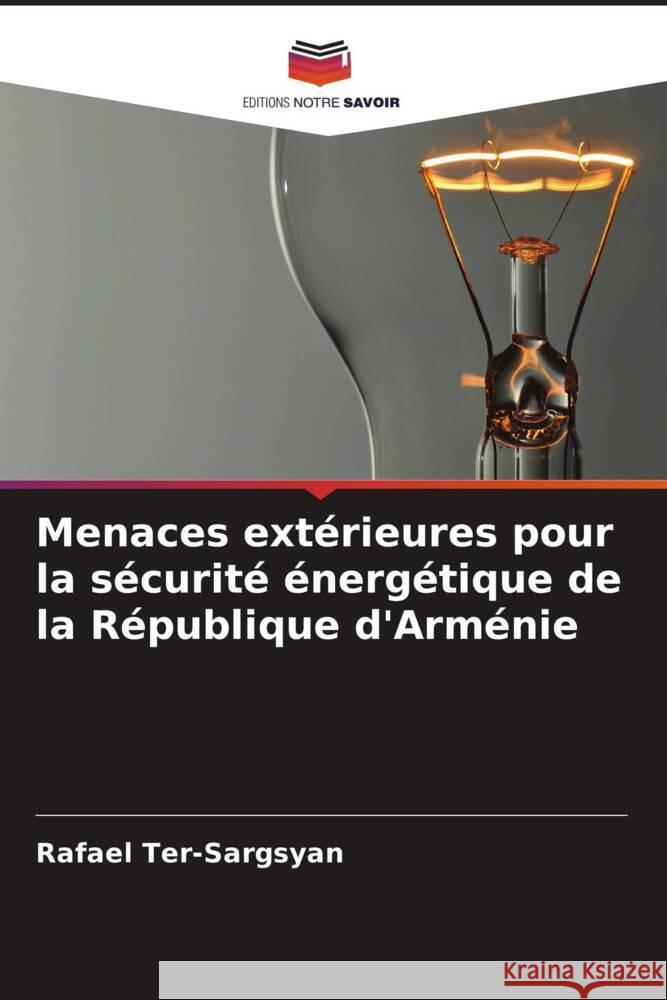 EDITIONS NOTRE SAVOIR

Menaces extérieures pour la sécurité énergétique de la République d'Arménie

Rafael Ter-Sargsyan